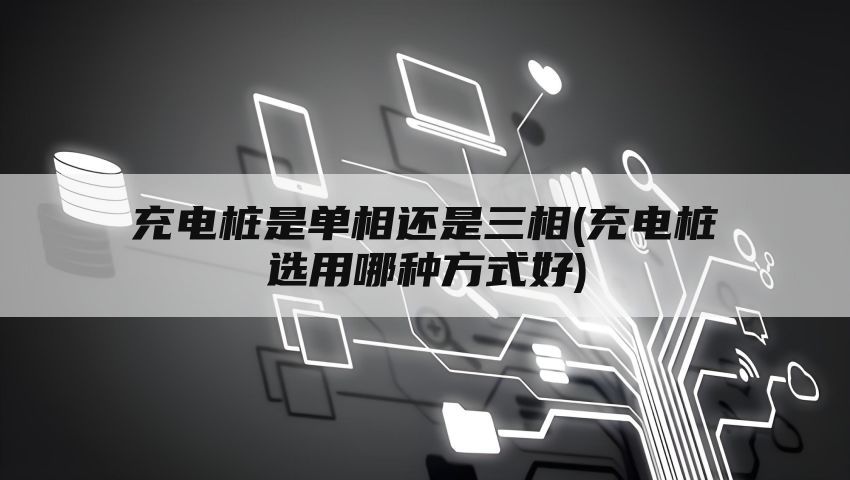 充电桩是单相还是三相(充电桩选用哪种方式好)